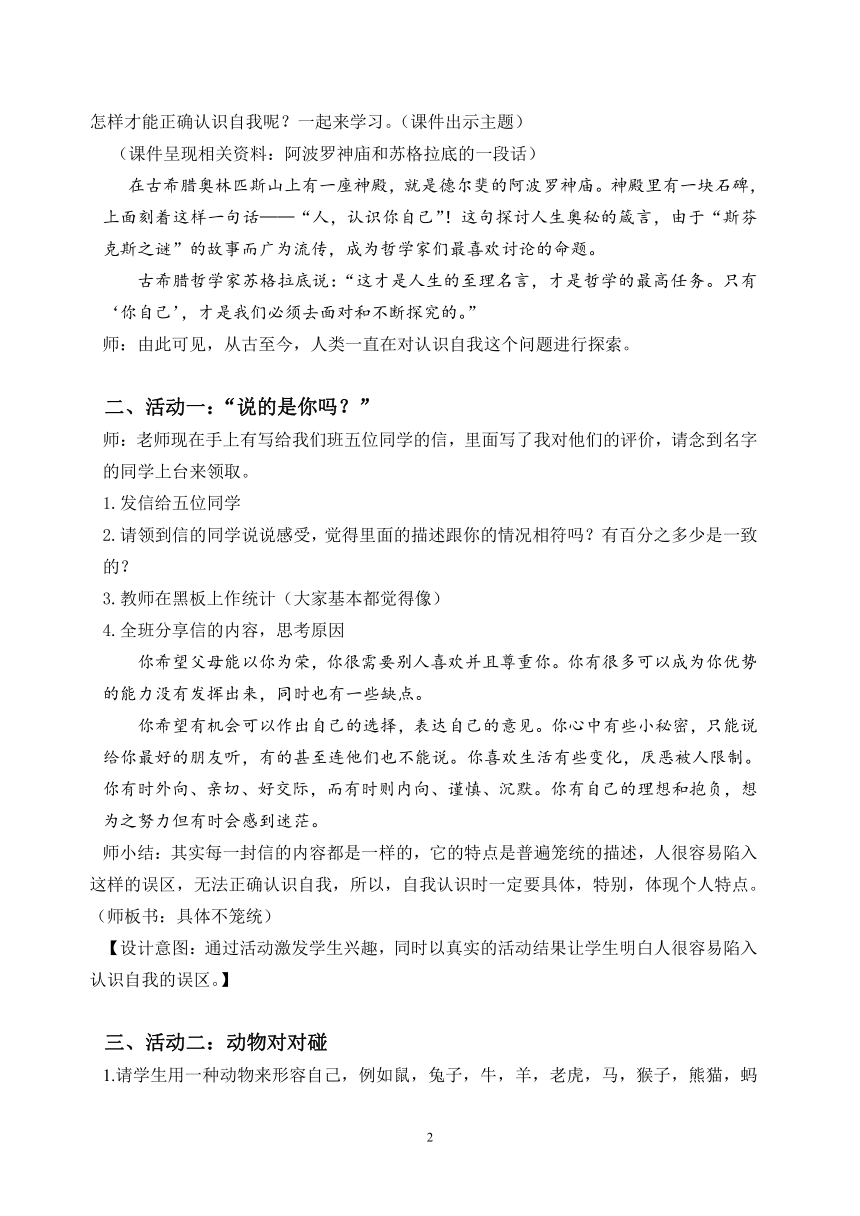 怎样才能正确认识自我呢？一起来学习。（课件出示主题）

（课件呈现相关资料：阿波罗神庙和苏格拉底的一段话）

在古希腊奥林匹斯山上有一座神殿，就是德尔斐的阿波罗神庙。神殿里有一块石碑，上面刻着这样一句话——“人，认识你自己”！这句探讨人生奥秘的箴言，由于“斯芬克斯之谜”的故事而广为流传，成为哲学家们最喜欢讨论的命题。

古希腊哲学家苏格拉底说：“这才是人生的至理名言，才是哲学的最高任务。只有‘你自己’，才是我们必须去面对和不断探究的。”

师：由此可见，从古至今，人类一直在对认识自我这个问题进行探索。

二、活动一：“说的是你吗？”

师：老师现在手上有写给我们班五位同学的信，里面写了我对他们的评价，请念到名字的同学上台来领取。

1. 发信给五位同学

2. 请领到信的同学说说感受，觉得里面的描述跟你的情况相符吗？有百分之多少是一致的？

3. 教师在黑板上作统计（大家基本都觉得像）

4. 全班分享信的内容，思考原因

你希望父母能以你为荣，你很需要别人喜欢并且尊重你。你有很多可以成为你优势的能力没有发挥出来，同时也有一些缺点。

你希望有机会可以作出自己的选择，表达自己的意见。你心中有些小秘密，只能说给你最好的朋友听，有的甚至连他们也不能说。你喜欢生活有些变化，厌恶被人限制。你有时外向、亲切、好交际，而有时则内向、谨慎、沉默。你有自己的理想和抱负，想为之努力但有时会感到迷茫。

师小结：其实每一封信的内容都是一样的，它的特点是普遍笼统的描述，人很容易陷入这样的误区，无法正确认识自我，所以，自我认识时一定要具体，特别，体现个人特点。（师板书：具体不笼统）

【设计意图：通过活动激发学生兴趣，同时以真实的活动结果让学生明白人很容易陷入认识自我的误区。】

三、活动二：动物对对碰

1.请学生用一种动物来形容自己，例如鼠，兔子，牛，羊，老虎，马，猴子，熊猫，蚂

2